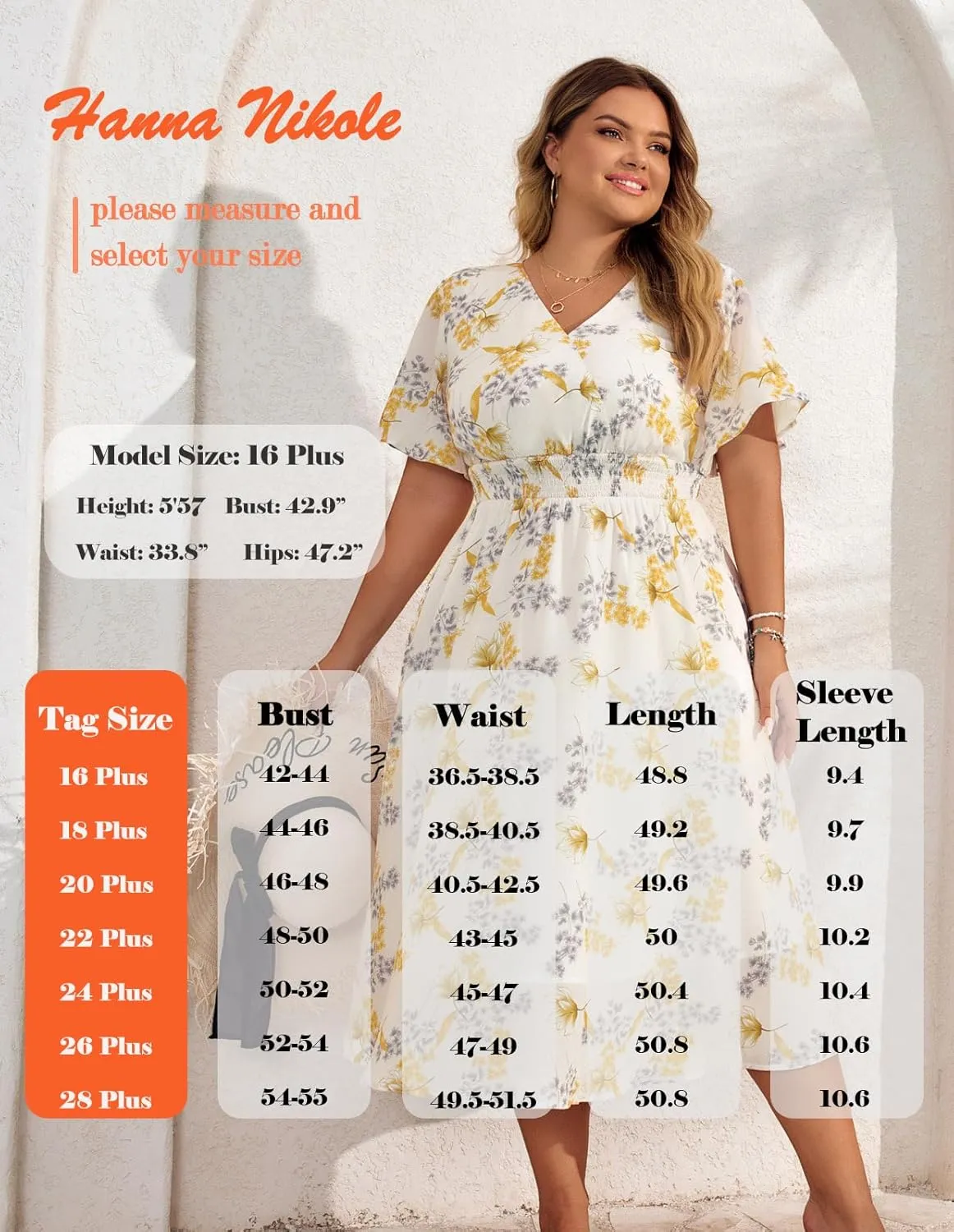 Hanna Nikole

please measure and select your size

Model Size: 16 Plus
Height: 5'57 Bust: 42.9"
Waist: 33.8" Hips: 47.2"

| Tag Size | Bust | Waist | Length | Sleeve Length |
|---|---|---|---|---|
| 16 Plus | 42-44 | 36.5-38.5 | 48.8 | 9.4 |
| 18 Plus | 44-46 | 38.5-40.5 | 49.2 | 9.7 |
| 20 Plus | 46-48 | 40.5-42.5 | 49.6 | 9.9 |
| 22 Plus | 48-50 | 43-45 | 50 | 10.2 |
| 24 Plus | 50-52 | 45-47 | 50.4 | 10.4 |
| 26 Plus | 52-54 | 47-49 | 50.8 | 10.6 |
| 28 Plus | 54-55 | 49.5-51.5 | 50.8 | 10.6 |